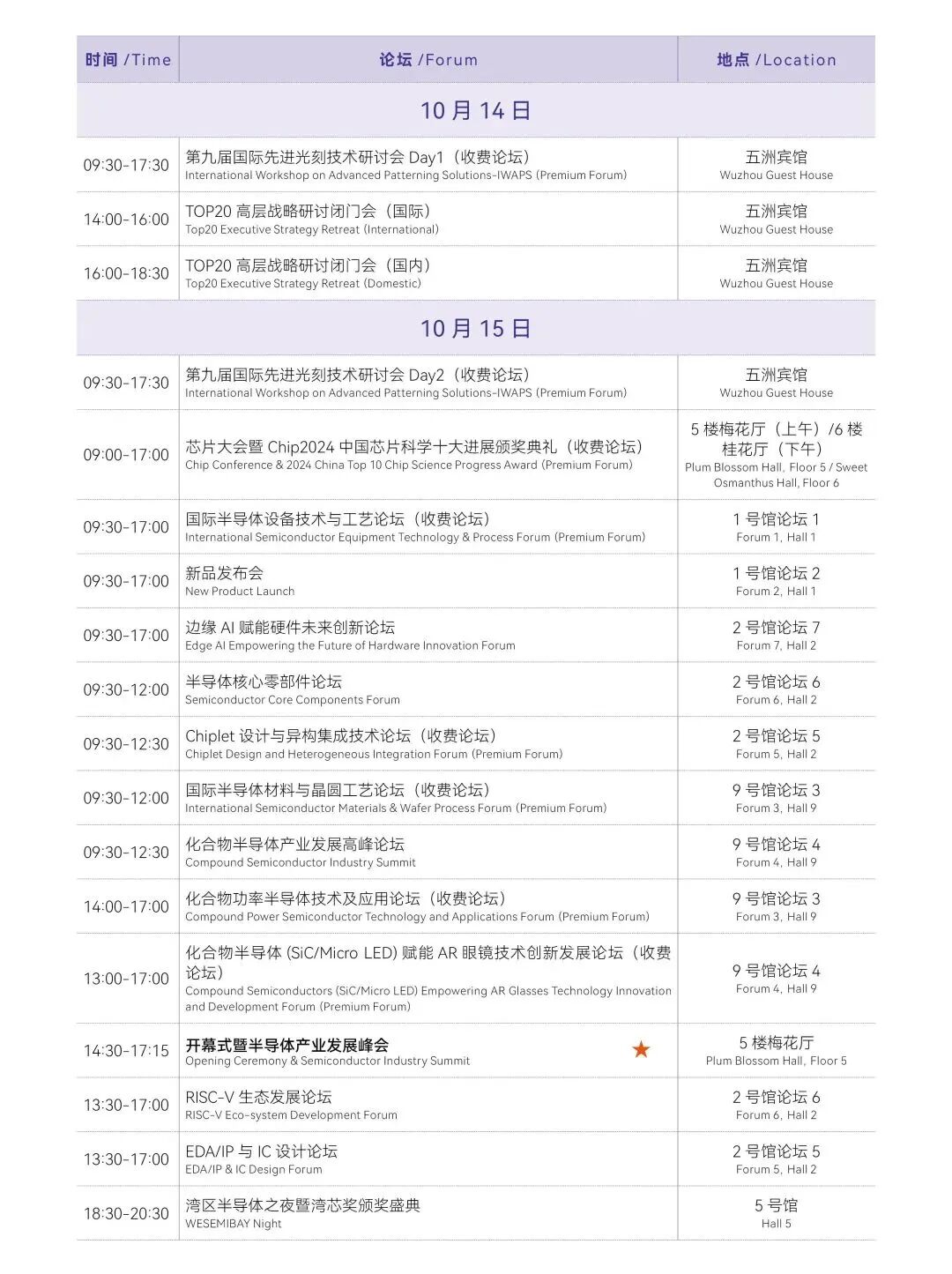 | 时间 /Time | 论坛 /Forum | 地点 /Location |
|---|---|---|
| 10 月 14 日 | | |
| 09:30-17:30 | 第九届国际先进光刻技术研讨会 Day1（收费论坛） International Workshop on Advanced Patterning Solutions-IWAPS (Premium Forum) | 五洲宾馆 Wuzhou Guest House |
| 14:00-16:00 | TOP20 高层战略研讨闭门会（国际） Top20 Executive Strategy Retreat (International) | 五洲宾馆 Wuzhou Guest House |
| 16:00-18:30 | TOP20 高层战略研讨闭门会（国内） Top20 Executive Strategy Retreat (Domestic) | 五洲宾馆 Wuzhou Guest House |
| 10 月 15 日 | | |
| 09:30-17:30 | 第九届国际先进光刻技术研讨会 Day2（收费论坛） International Workshop on Advanced Patterning Solutions-IWAPS (Premium Forum) | 五洲宾馆 Wuzhou Guest House |
| 09:00-17:00 | 芯片大会暨 Chip2024 中国芯片科学十大进展颁奖典礼（收费论坛） Chip Conference & 2024 China Top 10 Chip Science Progress Award (Premium Forum) | 5 楼梅花厅（上午）/6 楼桂花厅（下午） Plum Blossom Hall, Floor 5 / Sweet Osmanthus Hall, Floor 6 |
| 09:30-17:00 | 国际半导体设备技术与工艺论坛（收费论坛） International Semiconductor Equipment Technology & Process Forum (Premium Forum) | 1 号馆论坛 1 Forum 1, Hall 1 |
| 09:30-17:00 | 新品发布会 New Product Launch | 1 号馆论坛 2 Forum 2, Hall 1 |
| 09:30-17:00 | 边缘 AI 赋能硬件未来创新论坛 Edge AI Empowering the Future of Hardware Innovation Forum | 2 号馆论坛 7 Forum 7, Hall 2 |
| 09:30-12:00 | 半导体核心零部件论坛 Semiconductor Core Components Forum | 2 号馆论坛 6 Forum 6, Hall 2 |
| 09:30-12:30 | Chiplet 设计与异构集成技术论坛（收费论坛） Chiplet Design and Heterogeneous Integration Forum (Premium Forum) | 2 号馆论坛 5 Forum 5, Hall 2 |
| 09:30-12:00 | 国际半导体材料与晶圆工艺论坛（收费论坛） International Semiconductor Materials & Wafer Process Forum (Premium Forum) | 9 号馆论坛 3 Forum 3, Hall 9 |
| 09:30-12:30 | 化合物半导体产业发展高峰论坛 Compound Semiconductor Industry Summit | 9 号馆论坛 4 Forum 4, Hall 9 |
| 14:00-17:00 | 化合物功率半导体技术及应用论坛（收费论坛） Compound Power Semiconductor Technology and Applications Forum (Premium Forum) | 9 号馆论坛 3 Forum 3, Hall 9 |
| 13:00-17:00 | 化合物半导体 (SiC/Micro LED) 赋能 AR 眼镜技术创新发展论坛（收费论坛） Compound Semiconductors (SiC/Micro LED) Empowering AR Glasses Technology Innovation and Development Forum (Premium Forum) | 9 号馆论坛 4 Forum 4, Hall 9 |
| 14:30-17:15 | 开幕式暨半导体产业发展峰会 Opening Ceremony & Semiconductor Industry Summit ★ | 5 楼梅花厅 Plum Blossom Hall, Floor 5 |
| 13:30-17:00 | RISC-V 生态发展论坛 RISC-V Eco-system Development Forum | 2 号馆论坛 6 Forum 6, Hall 2 |
| 13:30-17:00 | EDA/IP 与 IC 设计论坛 EDA/IP & IC Design Forum | 2 号馆论坛 5 Forum 5, Hall 2 |
| 18:30-20:30 | 湾区半导体之夜暨湾芯奖颁奖盛典 WESEMIBAY Night | 5 号馆 Hall 5 |